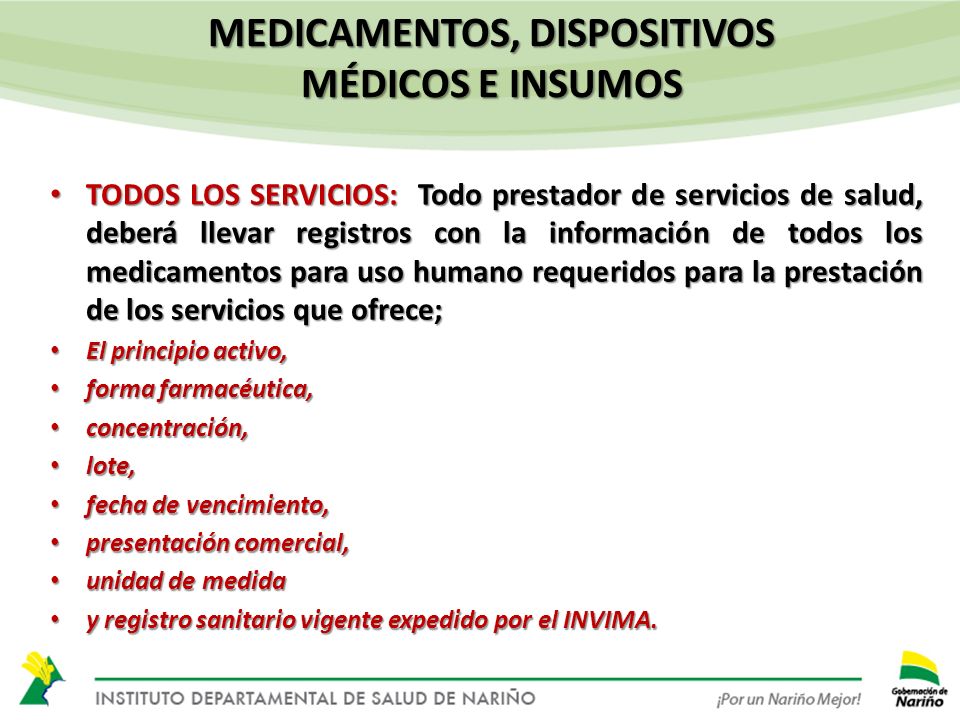 MEDICAMENTOS, DISPOSITIVOS MÉDICOS E INSUMOS

• TODOS LOS SERVICIOS: Todo prestador de servicios de salud, deberá llevar registros con la información de todos los medicamentos para uso humano requeridos para la prestación de los servicios que ofrece;
• El principio activo,
• forma farmacéutica,
• concentración,
• lote,
• fecha de vencimiento,
• presentación comercial,
• unidad de medida
• y registro sanitario vigente expedido por el INVIMA.

INSTITUTO DEPARTAMENTAL DE SALUD DE NARIÑO ¡Por un Nariño Mejor!

Gobernación de Nariño